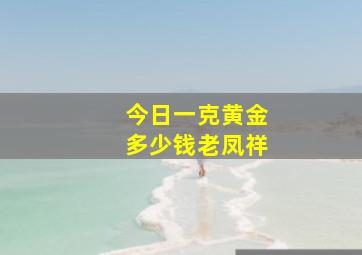 今日一克黄金
多少钱老凤祥